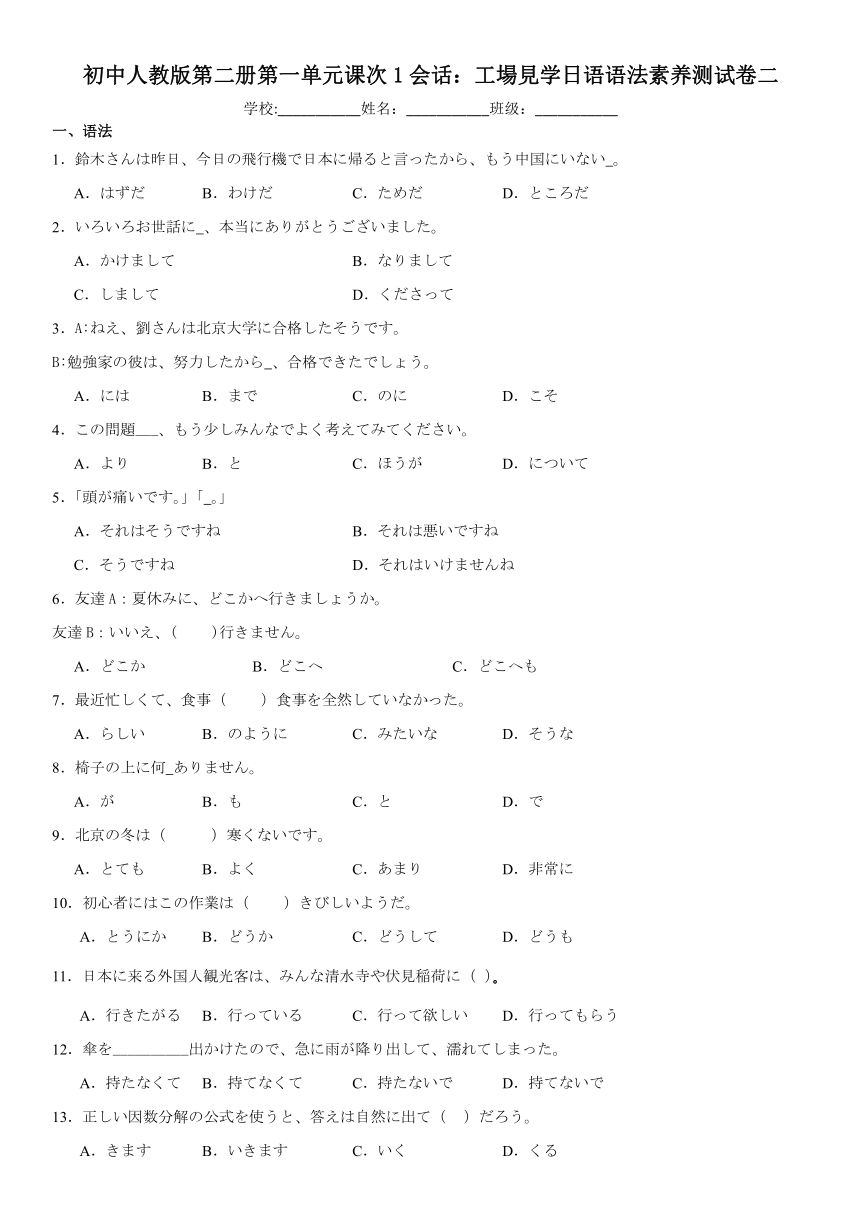 初中人教版第二册第一单元课次 1 会话：工場見学日语语法素养测试卷二

学校:__________姓名：__________班级：__________

一、语法

1．鈴木さんは昨日、今日の飛行機で日本に帰ると言ったから、もう中国にいない_。

A．はずだ　B．わけだ　C．ためだ　D．ところだ

2．いろいろお世話に_、本当にありがとうございました。

A．かけまして　B．なりまして

C．しまして　D．くださって

3．A:ねえ、劉さんは北京大学に合格したそうです。

B:勉強家の彼は、努力したから_、合格できたでしょう。

A．には　B．まで　C．のに　D．こそ

4．この問題___、もう少しみんなでよく考えてみてください。

A．より　B．と　C．ほうが　D．について

5．「頭が痛いです。」「_。」

A．それはそうですね　B．それは悪いですね

C．そうですね　D．それはいけませんね

6．友達 A：夏休みに、どこかへ行きましょうか。

友達 B：いいえ、(　　)行きません。

A．どこか　B．どこへ　C．どこへも

7．最近忙しくて、食事（　　）食事を全然していなかった。

A．らしい　B．のように　C．みたいな　D．そうな

8．椅子の上に何_ありません。

A．が　B．も　C．と　D．で

9．北京の冬は（　　）寒くないです。

A．とても　B．よく　C．あまり　D．非常に

10．初心者にはこの作業は（　　）きびしいようだ。

A．とうにか　B．どうか　C．どうして　D．どうも

11．日本に来る外国人観光客は、みんな清水寺や伏見稲荷に（ ）。

A．行きたがる　B．行っている　C．行って欲しい　D．行ってもらう

12．傘を__________出かけたので、急に雨が降り出して、濡れてしまった。

A．持たなくて　B．持てなくて　C．持たないで　D．持てないで

13．正しい因数分解の公式を使うと、答えは自然に出て（　）だろう。

A．きます　B．いきます　C．いく　D．くる